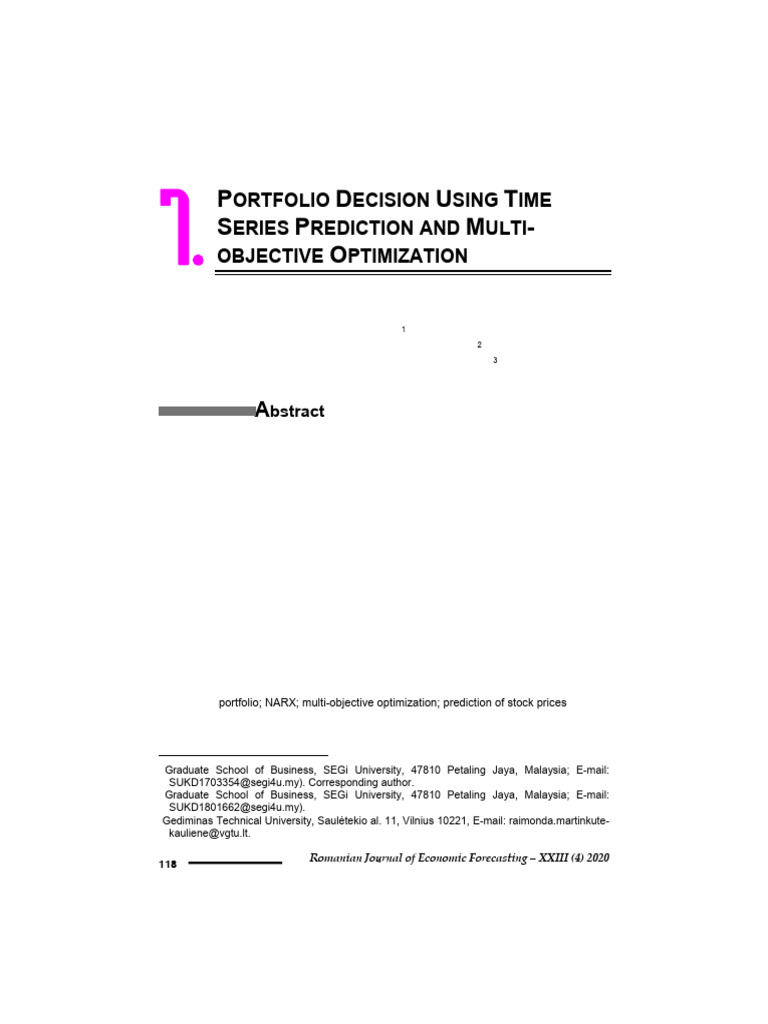 7.

PORTFOLIO DECISION USING TIME SERIES PREDICTION AND MULTI-OBJECTIVE OPTIMIZATION

1

2

3

Abstract

portfolio; NARX; multi-objective optimization; prediction of stock prices

Graduate School of Business, SEGi University, 47810 Petaling Jaya, Malaysia; E-mail: SUKD1703354@segi4u.my). Corresponding author.

Graduate School of Business, SEGi University, 47810 Petaling Jaya, Malaysia; E-mail: SUKD1801662@segi4u.my).

Gediminas Technical University, Saulėtekio al. 11, Vilnius 10221, E-mail: raimonda.martinkute-kauliene@vgtu.lt.

118

Romanian Journal of Economic Forecasting – XXIII (4) 2020